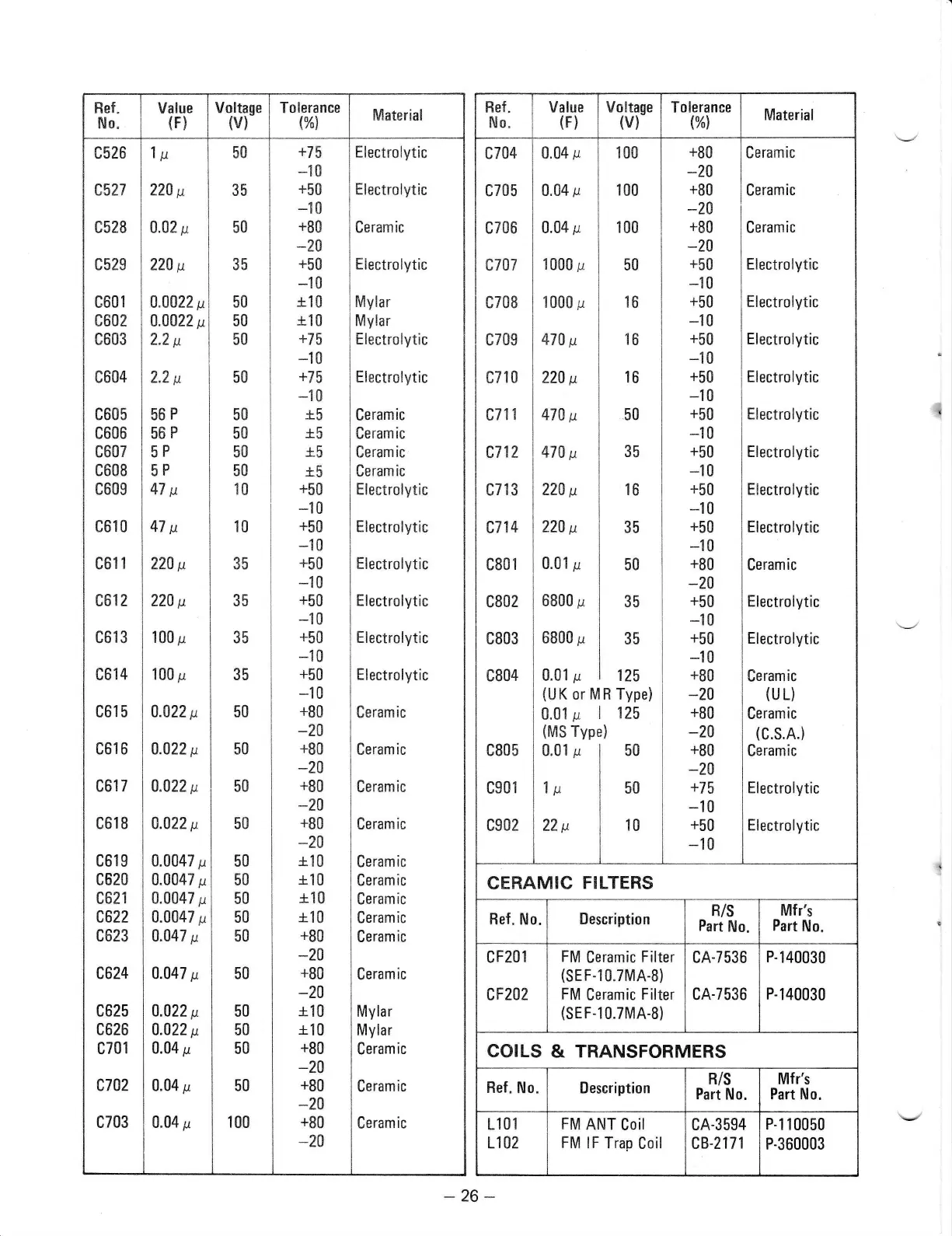 | Ref. No. | Value (F) | Voltage (V) | Tolerance (%) | Material |
|---|---|---|---|---|
| C526 | 1 $\mu$ | 50 | +75 −10 | Electrolytic |
| C527 | 220 $\mu$ | 35 | +50 −10 | Electrolytic |
| C528 | 0.02 $\mu$ | 50 | +80 −20 | Ceramic |
| C529 | 220 $\mu$ | 35 | +50 −10 | Electrolytic |
| C601 | 0.0022 $\mu$ | 50 | ±10 | Mylar |
| C602 | 0.0022 $\mu$ | 50 | ±10 | Mylar |
| C603 | 2.2 $\mu$ | 50 | +75 −10 | Electrolytic |
| C604 | 2.2 $\mu$ | 50 | +75 −10 | Electrolytic |
| C605 | 56 P | 50 | ±5 | Ceramic |
| C606 | 56 P | 50 | ±5 | Ceramic |
| C607 | 5 P | 50 | ±5 | Ceramic |
| C608 | 5 P | 50 | ±5 | Ceramic |
| C609 | 47 $\mu$ | 10 | +50 −10 | Electrolytic |
| C610 | 47 $\mu$ | 10 | +50 −10 | Electrolytic |
| C611 | 220 $\mu$ | 35 | +50 −10 | Electrolytic |
| C612 | 220 $\mu$ | 35 | +50 −10 | Electrolytic |
| C613 | 100 $\mu$ | 35 | +50 −10 | Electrolytic |
| C614 | 100 $\mu$ | 35 | +50 −10 | Electrolytic |
| C615 | 0.022 $\mu$ | 50 | +80 −20 | Ceramic |
| C616 | 0.022 $\mu$ | 50 | +80 −20 | Ceramic |
| C617 | 0.022 $\mu$ | 50 | +80 −20 | Ceramic |
| C618 | 0.022 $\mu$ | 50 | +80 −20 | Ceramic |
| C619 | 0.0047 $\mu$ | 50 | ±10 | Ceramic |
| C620 | 0.0047 $\mu$ | 50 | ±10 | Ceramic |
| C621 | 0.0047 $\mu$ | 50 | ±10 | Ceramic |
| C622 | 0.0047 $\mu$ | 50 | ±10 | Ceramic |
| C623 | 0.047 $\mu$ | 50 | +80 −20 | Ceramic |
| C624 | 0.047 $\mu$ | 50 | +80 −20 | Ceramic |
| C625 | 0.022 $\mu$ | 50 | ±10 | Mylar |
| C626 | 0.022 $\mu$ | 50 | ±10 | Mylar |
| C701 | 0.04 $\mu$ | 50 | +80 −20 | Ceramic |
| C702 | 0.04 $\mu$ | 50 | +80 −20 | Ceramic |
| C703 | 0.04 $\mu$ | 100 | +80 −20 | Ceramic |

| Ref. No. | Value (F) | Voltage (V) | Tolerance (%) | Material |
|---|---|---|---|---|
| C704 | 0.04 $\mu$ | 100 | +80 −20 | Ceramic |
| C705 | 0.04 $\mu$ | 100 | +80 −20 | Ceramic |
| C706 | 0.04 $\mu$ | 100 | +80 −20 | Ceramic |
| C707 | 1000 $\mu$ | 50 | +50 −10 | Electrolytic |
| C708 | 1000 $\mu$ | 16 | +50 −10 | Electrolytic |
| C709 | 470 $\mu$ | 16 | +50 −10 | Electrolytic |
| C710 | 220 $\mu$ | 16 | +50 −10 | Electrolytic |
| C711 | 470 $\mu$ | 50 | +50 −10 | Electrolytic |
| C712 | 470 $\mu$ | 35 | +50 −10 | Electrolytic |
| C713 | 220 $\mu$ | 16 | +50 −10 | Electrolytic |
| C714 | 220 $\mu$ | 35 | +50 −10 | Electrolytic |
| C801 | 0.01 $\mu$ | 50 | +80 −20 | Ceramic |
| C802 | 6800 $\mu$ | 35 | +50 −10 | Electrolytic |
| C803 | 6800 $\mu$ | 35 | +50 −10 | Electrolytic |
| C804 | 0.01 $\mu$ (UK or MR Type) | 125 | +80 −20 | Ceramic (UL) |
| | 0.01 $\mu$ (MS Type) | 125 | +80 −20 | Ceramic (C.S.A.) |
| C805 | 0.01 $\mu$ | 50 | +80 −20 | Ceramic |
| C901 | 1 $\mu$ | 50 | +75 −10 | Electrolytic |
| C902 | 22 $\mu$ | 10 | +50 −10 | Electrolytic |

CERAMIC FILTERS

| Ref. No. | Description | R/S Part No. | Mfr's Part No. |
|---|---|---|---|
| CF201 | FM Ceramic Filter (SEF-10.7MA-8) | CA-7536 | P-140030 |
| CF202 | FM Ceramic Filter (SEF-10.7MA-8) | CA-7536 | P-140030 |

COILS & TRANSFORMERS

| Ref. No. | Description | R/S Part No. | Mfr's Part No. |
|---|---|---|---|
| L101 | FM ANT Coil | CA-3594 | P-110050 |
| L102 | FM IF Trap Coil | CB-2171 | P-360003 |

– 26 –